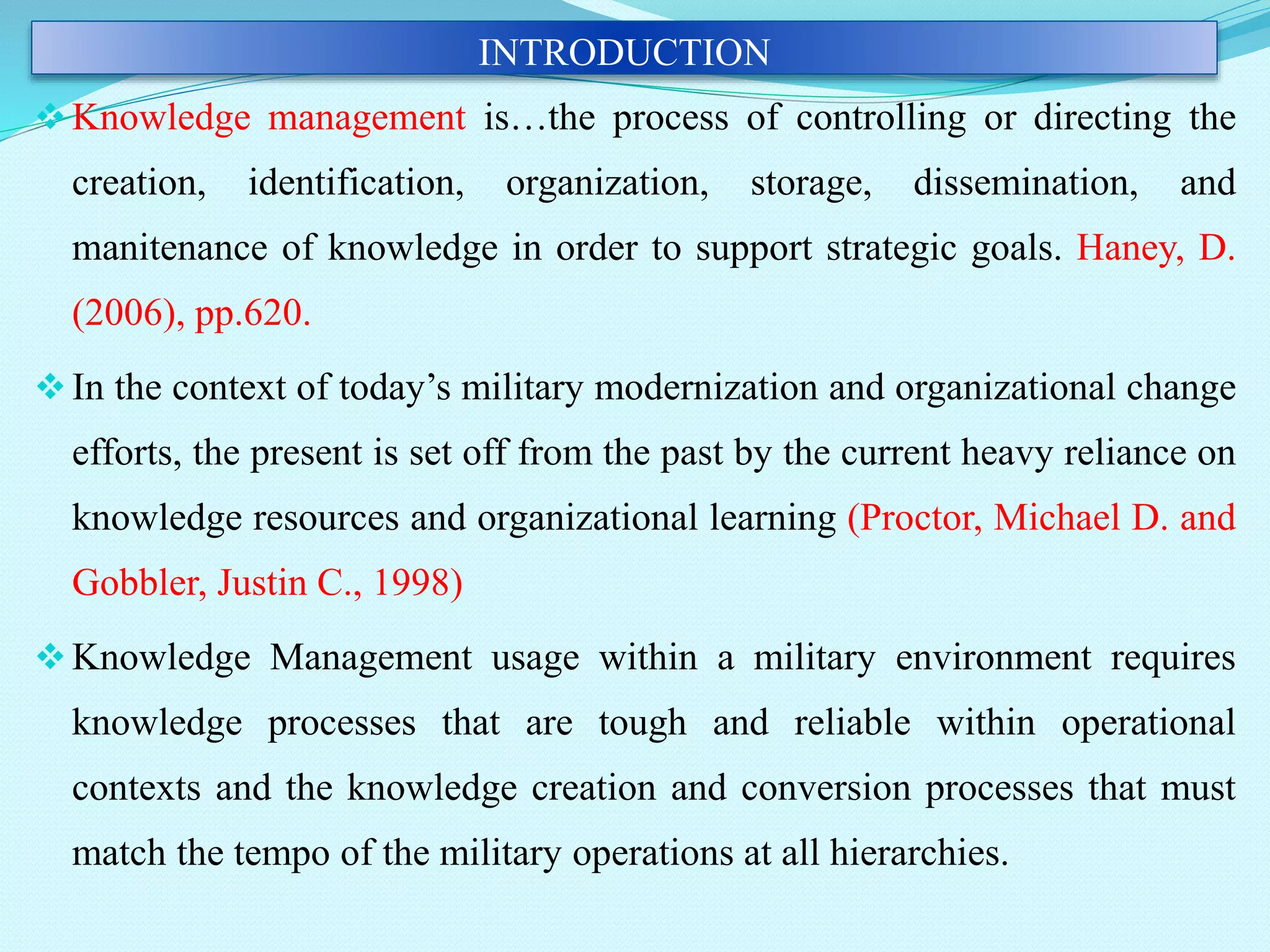 INTRODUCTION

❖ Knowledge management is…the process of controlling or directing the creation, identification, organization, storage, dissemination, and manitenance of knowledge in order to support strategic goals. Haney, D. (2006), pp.620.

❖ In the context of today’s military modernization and organizational change efforts, the present is set off from the past by the current heavy reliance on knowledge resources and organizational learning (Proctor, Michael D. and Gobbler, Justin C., 1998)

❖ Knowledge Management usage within a military environment requires knowledge processes that are tough and reliable within operational contexts and the knowledge creation and conversion processes that must match the tempo of the military operations at all hierarchies.